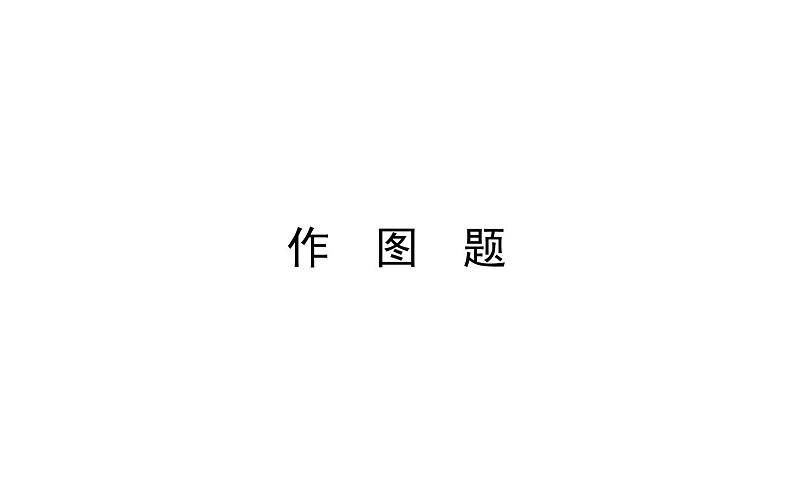 作 图 题